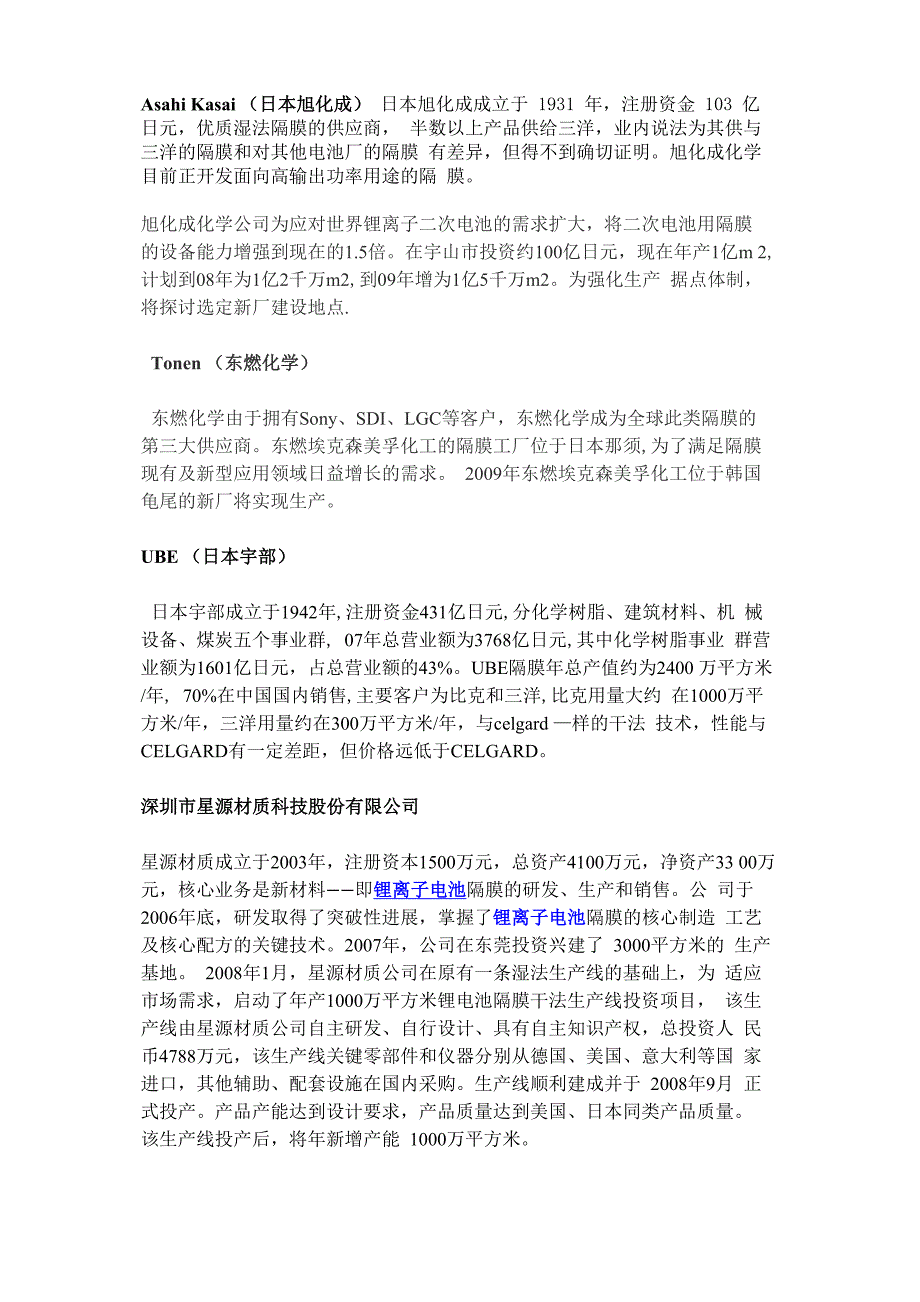 Asahi Kasai （日本旭化成） 日本旭化成成立于 1931 年，注册资金 103 亿日元，优质湿法隔膜的供应商， 半数以上产品供给三洋，业内说法为其供与三洋的隔膜和对其他电池厂的隔膜 有差异，但得不到确切证明。旭化成化学目前正开发面向高输出功率用途的隔 膜。

旭化成化学公司为应对世界锂离子二次电池的需求扩大，将二次电池用隔膜的设备能力增强到现在的1.5倍。在宇山市投资约100亿日元，现在年产1亿m 2, 计划到08年为1亿2千万m2, 到09年增为1亿5千万m2。为强化生产 据点体制，将探讨选定新厂建设地点.

Tonen （东燃化学）

东燃化学由于拥有Sony、SDI、LGC等客户，东燃化学成为全球此类隔膜的第三大供应商。东燃埃克森美孚化工的隔膜工厂位于日本那须, 为了满足隔膜现有及新型应用领域日益增长的需求。 2009年东燃埃克森美孚化工位于韩国龟尾的新厂将实现生产。

UBE （日本宇部）

日本宇部成立于1942年, 注册资金431亿日元, 分化学树脂、建筑材料、机 械设备、煤炭五个事业群, 07年总营业额为3768亿日元, 其中化学树脂事业 群营业额为1601亿日元，占总营业额的43%。UBE隔膜年总产值约为2400 万平方米/年, 70%在中国国内销售, 主要客户为比克和三洋, 比克用量大约 在1000万平方米/年，三洋用量约在300万平方米/年，与celgard 一样的干法 技术，性能与CELGARD有一定差距，但价格远低于CELGARD。

深圳市星源材质科技股份有限公司

星源材质成立于2003年，注册资本1500万元，总资产4100万元，净资产33 00万元，核心业务是新材料——即锂离子电池隔膜的研发、生产和销售。公 司于2006年底，研发取得了突破性进展，掌握了锂离子电池隔膜的核心制造 工艺及核心配方的关键技术。2007年，公司在东莞投资兴建了 3000平方米的 生产基地。 2008年1月，星源材质公司在原有一条湿法生产线的基础上，为 适应市场需求，启动了年产1000万平方米锂电池隔膜干法生产线投资项目， 该生产线由星源材质公司自主研发、自行设计、具有自主知识产权，总投资人 民币4788万元，该生产线关键零部件和仪器分别从德国、美国、意大利等国 家进口，其他辅助、配套设施在国内采购。生产线顺利建成并于 2008年9月 正式投产。产品产能达到设计要求，产品质量达到美国、日本同类产品质量。该生产线投产后，将年新增产能 1000万平方米。